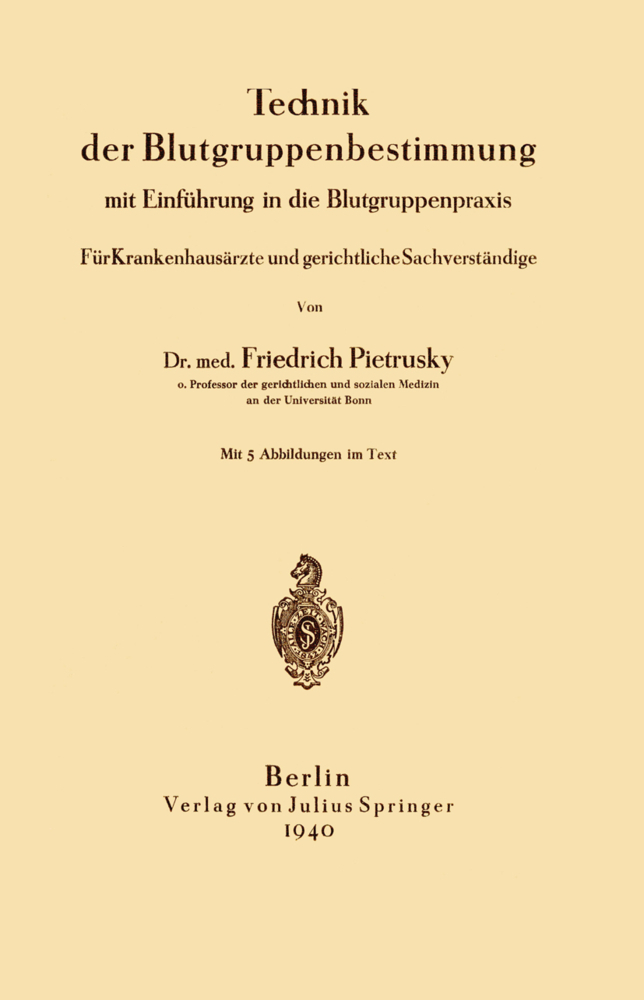 Technik
der Blutgruppenbestimmung
mit Einführung in die Blutgruppenpraxis

Für Krankenhausärzte und gerichtliche Sachverständige

Von

Dr. med. Friedrich Pietrusky
o. Professor der gerichtlichen und sozialen Medizin
an der Universität Bonn

Mit 5 Abbildungen im Text

Berlin
Verlag von Julius Springer
1940